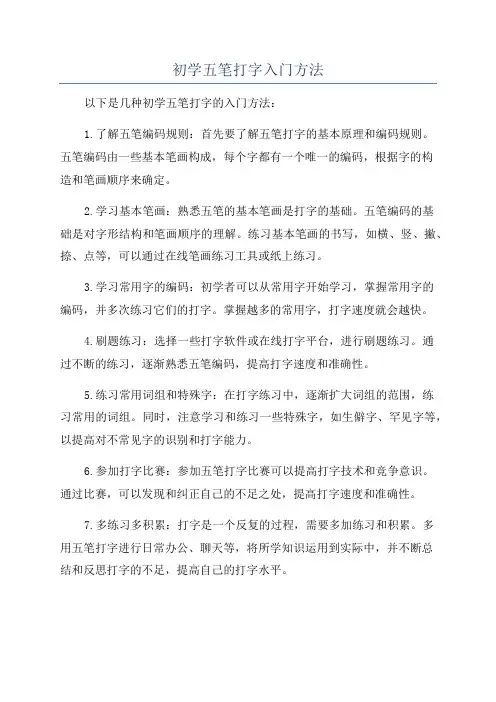 初学五笔打字入门方法

以下是几种初学五笔打字的入门方法：

1.了解五笔编码规则：首先要了解五笔打字的基本原理和编码规则。五笔编码由一些基本笔画构成，每个字都有一个唯一的编码，根据字的构造和笔画顺序来确定。

2.学习基本笔画：熟悉五笔的基本笔画是打字的基础。五笔编码的基础是对字形结构和笔画顺序的理解。练习基本笔画的书写，如横、竖、撇、捺、点等，可以通过在线笔画练习工具或纸上练习。

3.学习常用字的编码：初学者可以从常用字开始学习，掌握常用字的编码，并多次练习它们的打字。掌握越多的常用字，打字速度就会越快。

4.刷题练习：选择一些打字软件或在线打字平台，进行刷题练习。通过不断的练习，逐渐熟悉五笔编码，提高打字速度和准确性。

5.练习常用词组和特殊字：在打字练习中，逐渐扩大词组的范围，练习常用的词组。同时，注意学习和练习一些特殊字，如生僻字、罕见字等，以提高对不常见字的识别和打字能力。

6.参加打字比赛：参加五笔打字比赛可以提高打字技术和竞争意识。通过比赛，可以发现和纠正自己的不足之处，提高打字速度和准确性。

7.多练习多积累：打字是一个反复的过程，需要多加练习和积累。多用五笔打字进行日常办公、聊天等，将所学知识运用到实际中，并不断总结和反思打字的不足，提高自己的打字水平。